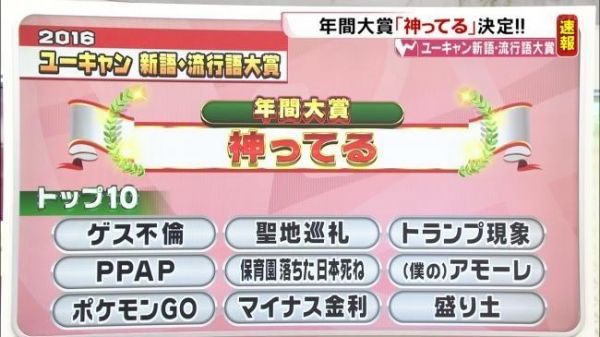 年間大賞「神ってる」決定!!
速報
ユーキャン新語・流行語大賞

2016
ユーキャン 新語・流行語大賞

年間大賞
神ってる

トップ10

ゲス不倫
聖地巡礼
トランプ現象
PPAP
保育園落ちた日本死ね
(僕の)アモーレ
ポケモンGO
マイナス金利
盛り土